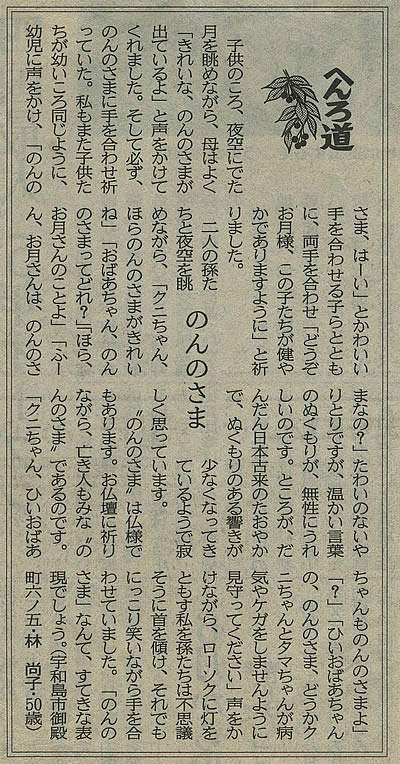 へんろ道

のんのさま

子供のころ、夜空にでた月を眺めながら、母はよく「きれいな、のんのさまが出ているよ」と声をかけてくれました。そして必ず、のんのさまに手を合わせ祈っていた。私もまた子供たちが幼いころ同じように、幼児に声をかけ、「のんのさま、はーい」とかわいい手を合わせる子らとともに、両手を合わせ「どうぞお月様、この子たちが健やかでありますように」と祈りました。

二人の孫たちと夜空を眺めながら、「クニちゃん、ほらのんのさまがきれいね」「おばあちゃん、のんのさまってどれ?」「ほら、お月さんのことよ」「ふーん、お月さんは、のんのさまなの?」たわいのないやりとりですが、温かい言葉のぬくもりが、無性にうれしいのです。ところが、だんだん日本古来のたおやかで、ぬくもりのある響きが少なくなってきているようで寂しく思っています。

〝のんのさま〟は仏様でもあります。お仏壇に祈りながら、亡き人もみな〝のんのさま〟であるのです。「クニちゃん、ひいおばあちゃんものんのさまよ」「?」「ひいおばあちゃんの、のんのさま、どうかクニちゃんとタマちゃんが病気やケガをしませんように見守ってください」声をかけながら、ローソクに灯をともす私を孫たちは不思議そうに首を傾け、それでもにっこり笑いながら手を合わせていました。「のんのさま」なんて、すてきな表現でしょう。(宇和島市御殿町六ノ五・林 尚子・50歳)